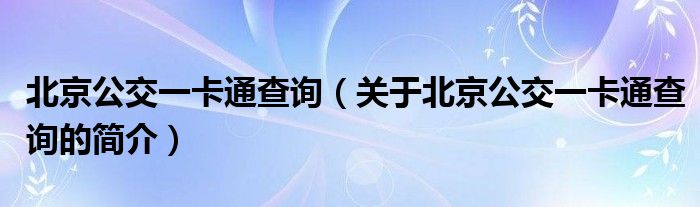 北京公交一卡通查询（关于北京公交一卡通查询的简介）